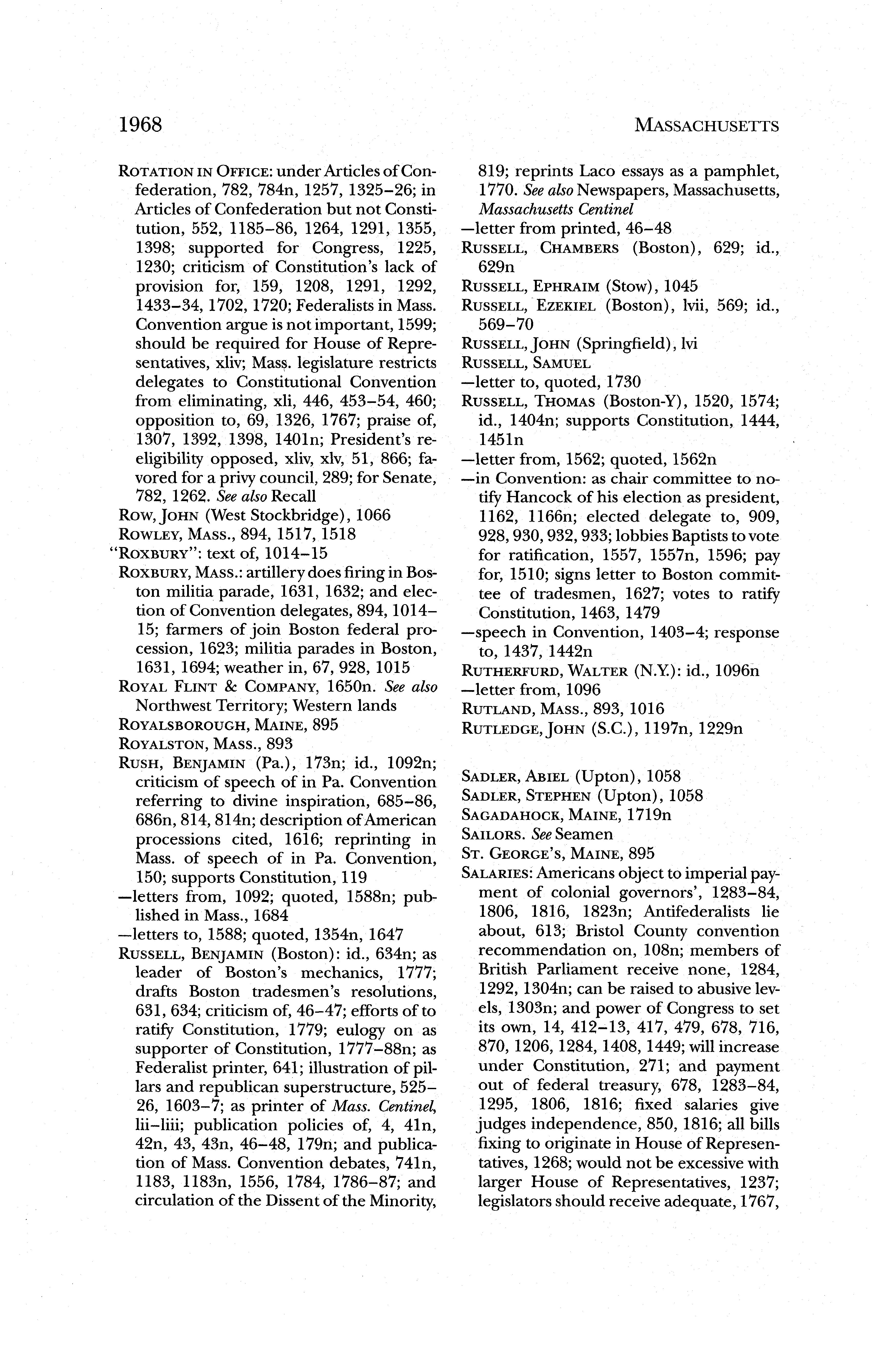 1968

MASSACHUSETTS

ROTATION IN OFFICE: under Articles of Confederation, 782, 784n, 1257, 1325–26; in Articles of Confederation but not Constitution, 552, 1185–86, 1264, 1291, 1355, 1398; supported for Congress, 1225, 1230; criticism of Constitution's lack of provision for, 159, 1208, 1291, 1292, 1433–34, 1702, 1720; Federalists in Mass. Convention argue is not important, 1599; should be required for House of Representatives, xliv; Mass. legislature restricts delegates to Constitutional Convention from eliminating, xli, 446, 453–54, 460; opposition to, 69, 1326, 1767; praise of, 1307, 1392, 1398, 1401n; President's reeligibility opposed, xliv, xlv, 51, 866; favored for a privy council, 289; for Senate, 782, 1262. See also Recall
ROW, JOHN (West Stockbridge), 1066
ROWLEY, MASS., 894, 1517, 1518
"ROXBURY": text of, 1014–15
ROXBURY, MASS.: artillery does firing in Boston militia parade, 1631, 1632; and election of Convention delegates, 894, 1014–15; farmers of join Boston federal procession, 1623; militia parades in Boston, 1631, 1694; weather in, 67, 928, 1015
ROYAL FLINT & COMPANY, 1650n. See also Northwest Territory; Western lands
ROYALSBOROUGH, MAINE, 895
ROYALSTON, MASS., 893
RUSH, BENJAMIN (Pa.), 173n; id., 1092n; criticism of speech of in Pa. Convention referring to divine inspiration, 685–86, 686n, 814, 814n; description of American processions cited, 1616; reprinting in Mass. of speech of in Pa. Convention, 150; supports Constitution, 119
—letters from, 1092; quoted, 1588n; published in Mass., 1684
—letters to, 1588; quoted, 1354n, 1647
RUSSELL, BENJAMIN (Boston): id., 634n; as leader of Boston's mechanics, 1777; drafts Boston tradesmen's resolutions, 631, 634; criticism of, 46–47; efforts of to ratify Constitution, 1779; eulogy on as supporter of Constitution, 1777–88n; as Federalist printer, 641; illustration of pillars and republican superstructure, 525–26, 1603–7; as printer of Mass. Centinel, lii–liii; publication policies of, 4, 41n, 42n, 43, 43n, 46–48, 179n; and publication of Mass. Convention debates, 741n, 1183, 1183n, 1556, 1784, 1786–87; and circulation of the Dissent of the Minority, 819; reprints Laco essays as a pamphlet, 1770. See also Newspapers, Massachusetts, Massachusetts Centinel
—letter from printed, 46–48
RUSSELL, CHAMBERS (Boston), 629; id., 629n
RUSSELL, EPHRAIM (Stow), 1045
RUSSELL, EZEKIEL (Boston), lvii, 569; id., 569–70
RUSSELL, JOHN (Springfield), lvi
RUSSELL, SAMUEL
—letter to, quoted, 1730
RUSSELL, THOMAS (Boston-Y), 1520, 1574; id., 1404n; supports Constitution, 1444, 1451n
—letter from, 1562; quoted, 1562n
—in Convention: as chair committee to notify Hancock of his election as president, 1162, 1166n; elected delegate to, 909, 928, 930, 932, 933; lobbies Baptists to vote for ratification, 1557, 1557n, 1596; pay for, 1510; signs letter to Boston committee of tradesmen, 1627; votes to ratify Constitution, 1463, 1479
—speech in Convention, 1403–4; response to, 1437, 1442n
RUTHERFURD, WALTER (N.Y.): id., 1096n
—letter from, 1096
RUTLAND, MASS., 893, 1016
RUTLEDGE, JOHN (S.C.), 1197n, 1229n

SADLER, ABIEL (Upton), 1058
SADLER, STEPHEN (Upton), 1058
SAGADAHOCK, MAINE, 1719n
SAILORS. See Seamen
ST. GEORGE'S, MAINE, 895
SALARIES: Americans object to imperial payment of colonial governors', 1283–84, 1806, 1816, 1823n; Antifederalists lie about, 613; Bristol County convention recommendation on, 108n; members of British Parliament receive none, 1284, 1292, 1304n; can be raised to abusive levels, 1303n; and power of Congress to set its own, 14, 412–13, 417, 479, 678, 716, 870, 1206, 1284, 1408, 1449; will increase under Constitution, 271; and payment out of federal treasury, 678, 1283–84, 1295, 1806, 1816; fixed salaries give judges independence, 850, 1816; all bills fixing to originate in House of Representatives, 1268; would not be excessive with larger House of Representatives, 1237; legislators should receive adequate, 1767,